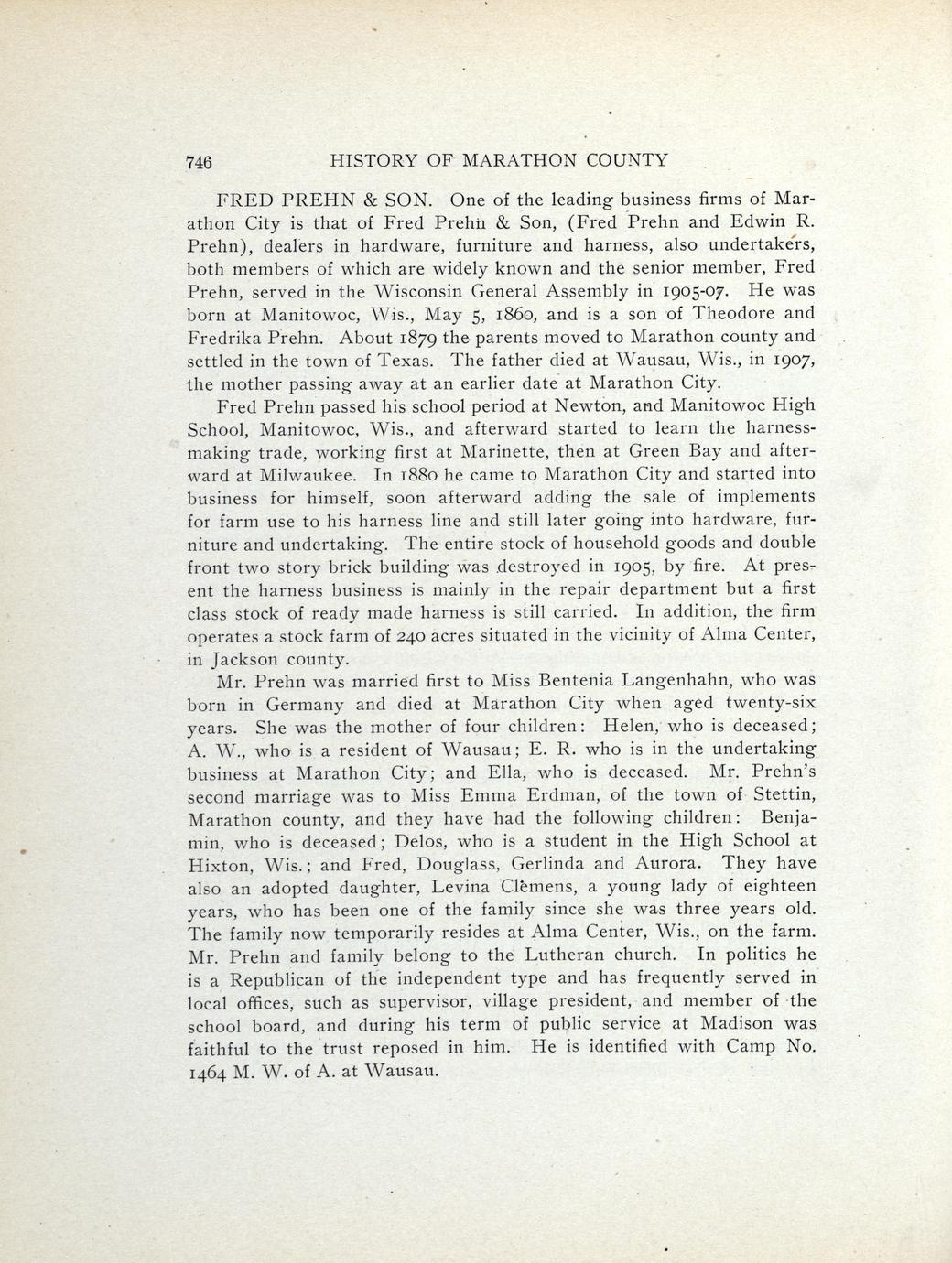 746 HISTORY OF MARATHON COUNTY

FRED PREHN & SON. One of the leading business firms of Marathon City is that of Fred Prehn & Son, (Fred Prehn and Edwin R. Prehn), dealers in hardware, furniture and harness, also undertakers, both members of which are widely known and the senior member, Fred Prehn, served in the Wisconsin General Assembly in 1905-07. He was born at Manitowoc, Wis., May 5, 1860, and is a son of Theodore and Fredrika Prehn. About 1879 the parents moved to Marathon county and settled in the town of Texas. The father died at Wausau, Wis., in 1907, the mother passing away at an earlier date at Marathon City.

Fred Prehn passed his school period at Newton, and Manitowoc High School, Manitowoc, Wis., and afterward started to learn the harnessmaking trade, working first at Marinette, then at Green Bay and afterward at Milwaukee. In 1880 he came to Marathon City and started into business for himself, soon afterward adding the sale of implements for farm use to his harness line and still later going into hardware, furniture and undertaking. The entire stock of household goods and double front two story brick building was destroyed in 1905, by fire. At present the harness business is mainly in the repair department but a first class stock of ready made harness is still carried. In addition, the firm operates a stock farm of 240 acres situated in the vicinity of Alma Center, in Jackson county.

Mr. Prehn was married first to Miss Bentenia Langenhahn, who was born in Germany and died at Marathon City when aged twenty-six years. She was the mother of four children: Helen, who is deceased; A. W., who is a resident of Wausau; E. R. who is in the undertaking business at Marathon City; and Ella, who is deceased. Mr. Prehn's second marriage was to Miss Emma Erdman, of the town of Stettin, Marathon county, and they have had the following children: Benjamin, who is deceased; Delos, who is a student in the High School at Hixton, Wis.; and Fred, Douglass, Gerlinda and Aurora. They have also an adopted daughter, Levina Clemens, a young lady of eighteen years, who has been one of the family since she was three years old. The family now temporarily resides at Alma Center, Wis., on the farm. Mr. Prehn and family belong to the Lutheran church. In politics he is a Republican of the independent type and has frequently served in local offices, such as supervisor, village president, and member of the school board, and during his term of public service at Madison was faithful to the trust reposed in him. He is identified with Camp No. 1464 M. W. of A. at Wausau.